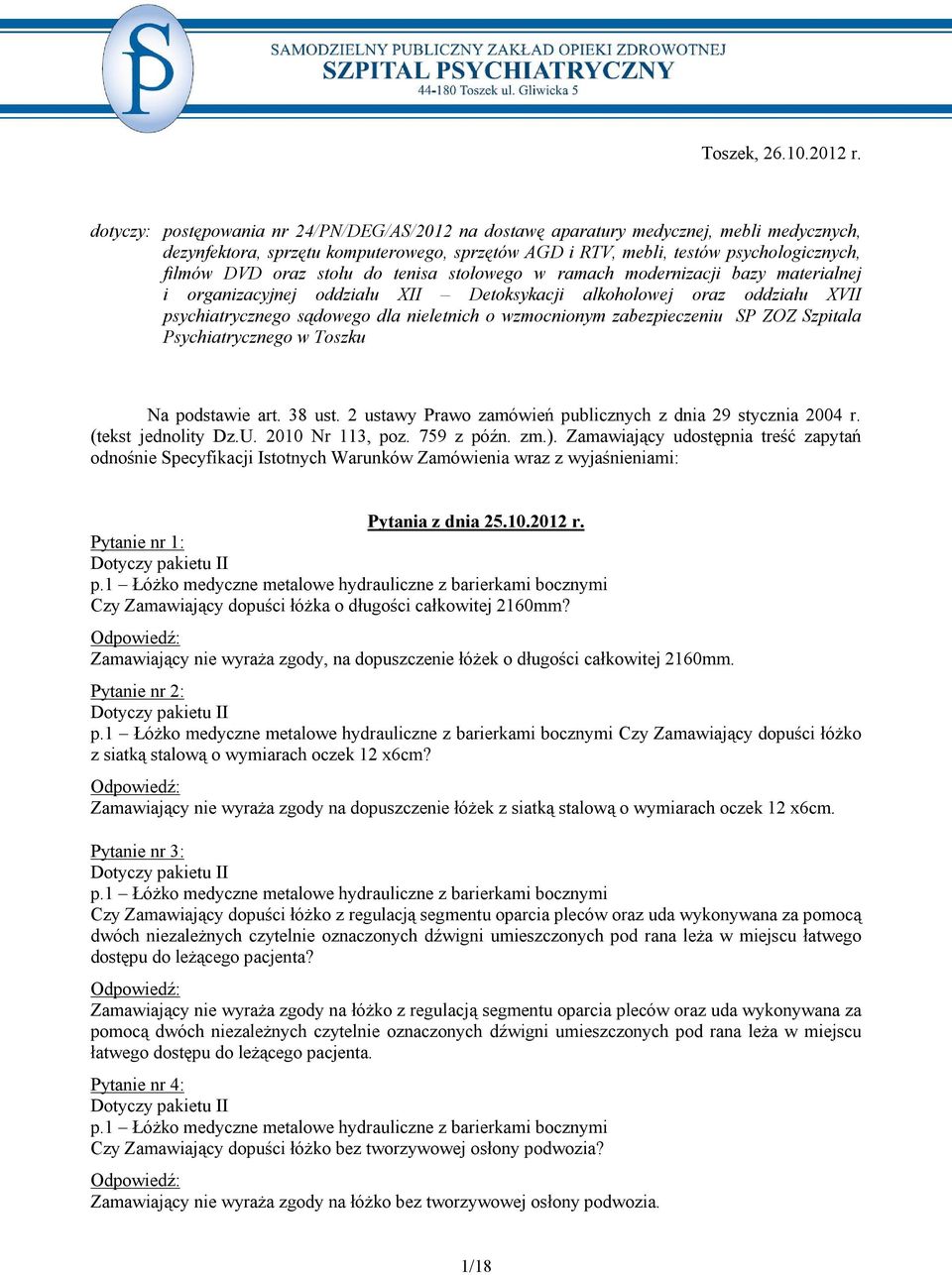 SP

SAMODZIELNY PUBLICZNY ZAKŁAD OPIEKI ZDROWOTNEJ
SZPITAL PSYCHIATRYCZNY
44-180 Toszek ul. Gliwicka 5

Toszek, 26.10.2012 r.

dotyczy: postępowania nr 24/PN/DEG/AS/2012 na dostawę aparatury medycznej, mebli medycznych, dezynfektora, sprzętu komputerowego, sprzętów AGD i RTV, mebli, testów psychologicznych, filmów DVD oraz stołu do tenisa stołowego w ramach modernizacji bazy materialnej i organizacyjnej oddziału XII – Detoksykacji alkoholowej oraz oddziału XVII psychiatrycznego sądowego dla nieletnich o wzmocnionym zabezpieczeniu SP ZOZ Szpitala Psychiatrycznego w Toszku

Na podstawie art. 38 ust. 2 ustawy Prawo zamówień publicznych z dnia 29 stycznia 2004 r. (tekst jednolity Dz.U. 2010 Nr 113, poz. 759 z późn. zm.). Zamawiający udostępnia treść zapytań odnośnie Specyfikacji Istotnych Warunków Zamówienia wraz z wyjaśnieniami:

Pytania z dnia 25.10.2012 r.

Pytanie nr 1:
Dotyczy pakietu II
p.1 – Łóżko medyczne metalowe hydrauliczne z barierkami bocznymi
Czy Zamawiający dopuści łóżka o długości całkowitej 2160mm?

Odpowiedź:
Zamawiający nie wyraża zgody, na dopuszczenie łóżek o długości całkowitej 2160mm.

Pytanie nr 2:
Dotyczy pakietu II
p.1 – Łóżko medyczne metalowe hydrauliczne z barierkami bocznymi Czy Zamawiający dopuści łóżko z siatką stalową o wymiarach oczek 12 x6cm?

Odpowiedź:
Zamawiający nie wyraża zgody na dopuszczenie łóżek z siatką stalową o wymiarach oczek 12 x6cm.

Pytanie nr 3:
Dotyczy pakietu II
p.1 – Łóżko medyczne metalowe hydrauliczne z barierkami bocznymi
Czy Zamawiający dopuści łóżko z regulacją segmentu oparcia pleców oraz uda wykonywana za pomocą dwóch niezależnych czytelnie oznaczonych dźwigni umieszczonych pod rana leża w miejscu łatwego dostępu do leżącego pacjenta?

Odpowiedź:
Zamawiający nie wyraża zgody na łóżko z regulacją segmentu oparcia pleców oraz uda wykonywana za pomocą dwóch niezależnych czytelnie oznaczonych dźwigni umieszczonych pod rana leża w miejscu łatwego dostępu do leżącego pacjenta.

Pytanie nr 4:
Dotyczy pakietu II
p.1 – Łóżko medyczne metalowe hydrauliczne z barierkami bocznymi
Czy Zamawiający dopuści łóżko bez tworzywowej osłony podwozia?

Odpowiedź:
Zamawiający nie wyraża zgody na łóżko bez tworzywowej osłony podwozia.

1/18